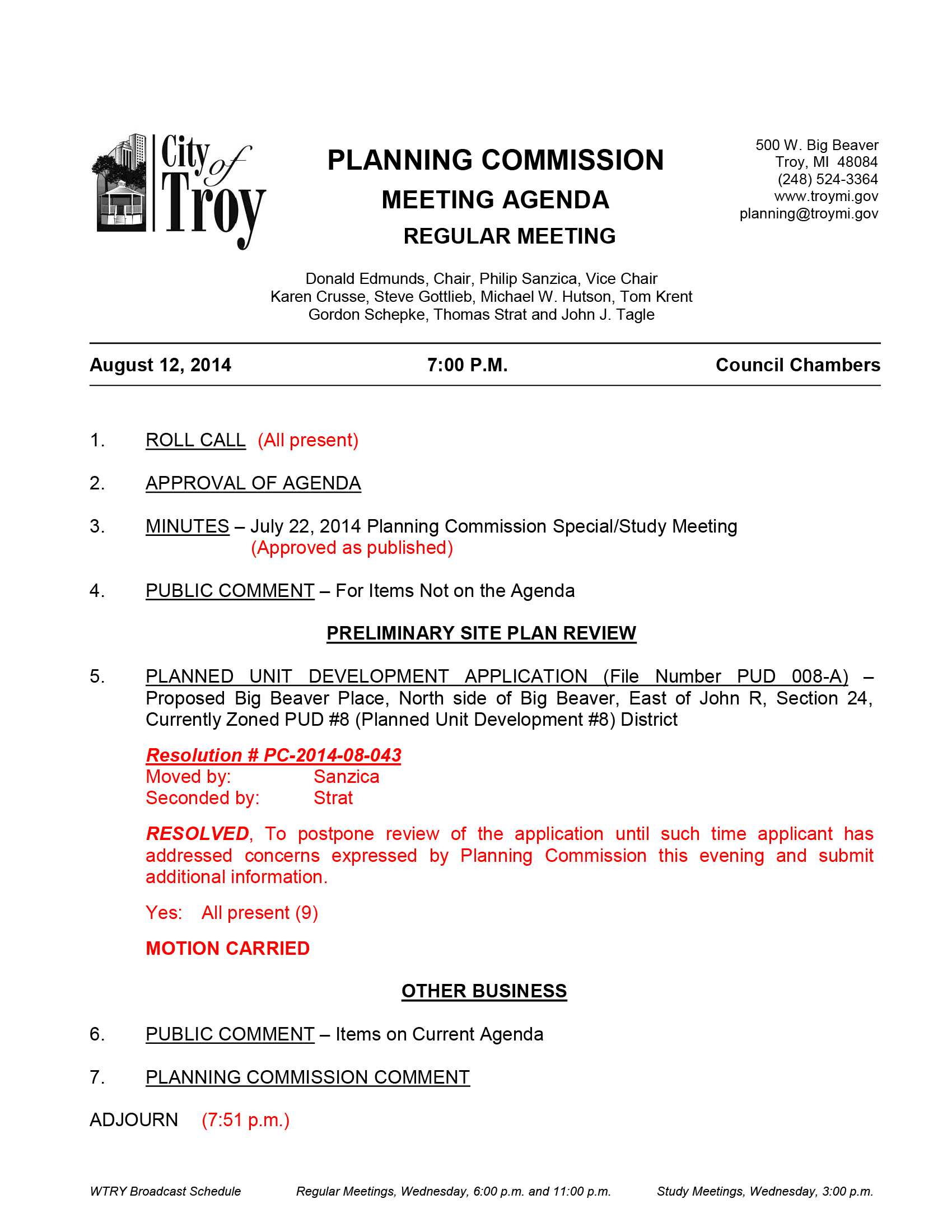 City of Troy

PLANNING COMMISSION
MEETING AGENDA
REGULAR MEETING

500 W. Big Beaver
Troy, MI 48084
(248) 524-3364
www.troymi.gov
planning@troymi.gov

Donald Edmunds, Chair, Philip Sanzica, Vice Chair
Karen Crusse, Steve Gottlieb, Michael W. Hutson, Tom Krent
Gordon Schepke, Thomas Strat and John J. Tagle

August 12, 2014 7:00 P.M. Council Chambers

1. ROLL CALL (All present)

2. APPROVAL OF AGENDA

3. MINUTES – July 22, 2014 Planning Commission Special/Study Meeting
(Approved as published)

4. PUBLIC COMMENT – For Items Not on the Agenda

PRELIMINARY SITE PLAN REVIEW

5. PLANNED UNIT DEVELOPMENT APPLICATION (File Number PUD 008-A) – Proposed Big Beaver Place, North side of Big Beaver, East of John R, Section 24, Currently Zoned PUD #8 (Planned Unit Development #8) District

Resolution # PC-2014-08-043
Moved by: Sanzica
Seconded by: Strat

RESOLVED, To postpone review of the application until such time applicant has addressed concerns expressed by Planning Commission this evening and submit additional information.

Yes: All present (9)

MOTION CARRIED

OTHER BUSINESS

6. PUBLIC COMMENT – Items on Current Agenda

7. PLANNING COMMISSION COMMENT

ADJOURN (7:51 p.m.)

WTRY Broadcast Schedule Regular Meetings, Wednesday, 6:00 p.m. and 11:00 p.m. Study Meetings, Wednesday, 3:00 p.m.